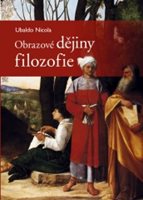 Ubaldo Nicola

Obrazové dějiny filozofie